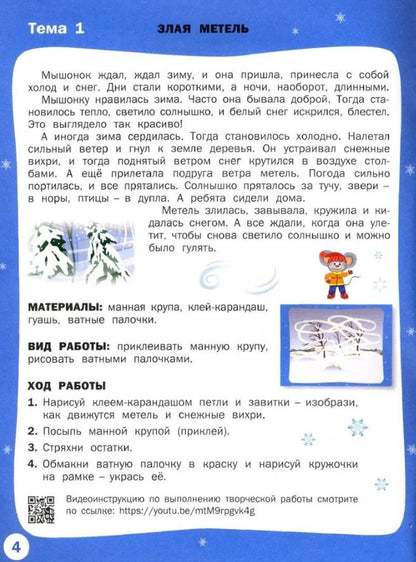 Тема 1 ЗЛАЯ МЕТЕЛЬ

Мышонок ждал, ждал зиму, и она пришла, принесла с собой холод и снег. Дни стали короткими, а ночи, наоборот, длинными.

Мышонку нравилась зима. Часто она бывала доброй. Тогда становилось тепло, светило солнышко, и белый снег искрился, блестел. Это выглядело так красиво!

А иногда зима сердилась. Тогда становилось холодно. Налетал сильный ветер и гнул к земле деревья. Он устраивал снежные вихри, и тогда поднятый ветром снег крутился в воздухе столбами. А ещё прилетала подруга ветра метель. Погода сильно портилась, и все прятались. Солнышко пряталось за тучу, звери – в норы, птицы – в дупла. А ребята сидели дома.

Метель злилась, завывала, кружила и кидалась снегом. А все ждали, когда она улетит, чтобы снова светило солнышко и можно было гулять.

МАТЕРИАЛЫ: манная крупа, клей-карандаш, гуашь, ватные палочки.

ВИД РАБОТЫ: приклеивать манную крупу, рисовать ватными палочками.

ХОД РАБОТЫ

1. Нарисуй клеем-карандашом петли и завитки – изобрази, как движутся метель и снежные вихри.
2. Посыпь манной крупой (приклей).
3. Стряхни остатки.
4. Обмакни ватную палочку в краску и нарисуй кружочки на рамке – укрась её.

Видеоинструкцию по выполнению творческой работы смотрите по ссылке: https://youtu.be/mtM9rpgvk4g

4